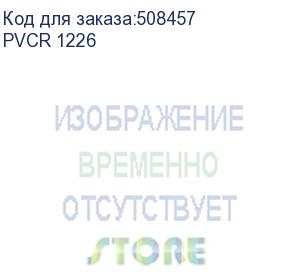 Код для заказа:508457
PVCR 1226

ИЗОБРАЖЕНИЕ
ВРЕМЕННО
ОТСУТСТВУЕТ

STORE